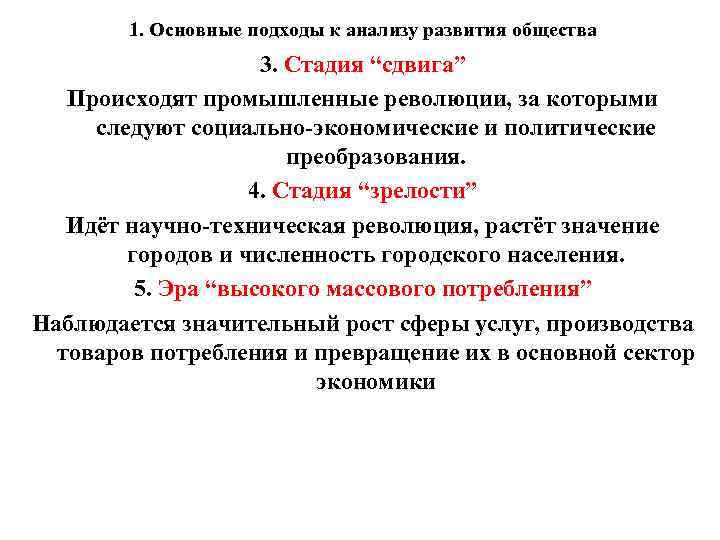 1. Основные подходы к анализу развития общества

3. Стадия “сдвига”

Происходят промышленные революции, за которыми следуют социально-экономические и политические преобразования.

4. Стадия “зрелости”

Идёт научно-техническая революция, растёт значение городов и численность городского населения.

5. Эра “высокого массового потребления”

Наблюдается значительный рост сферы услуг, производства товаров потребления и превращение их в основной сектор экономики